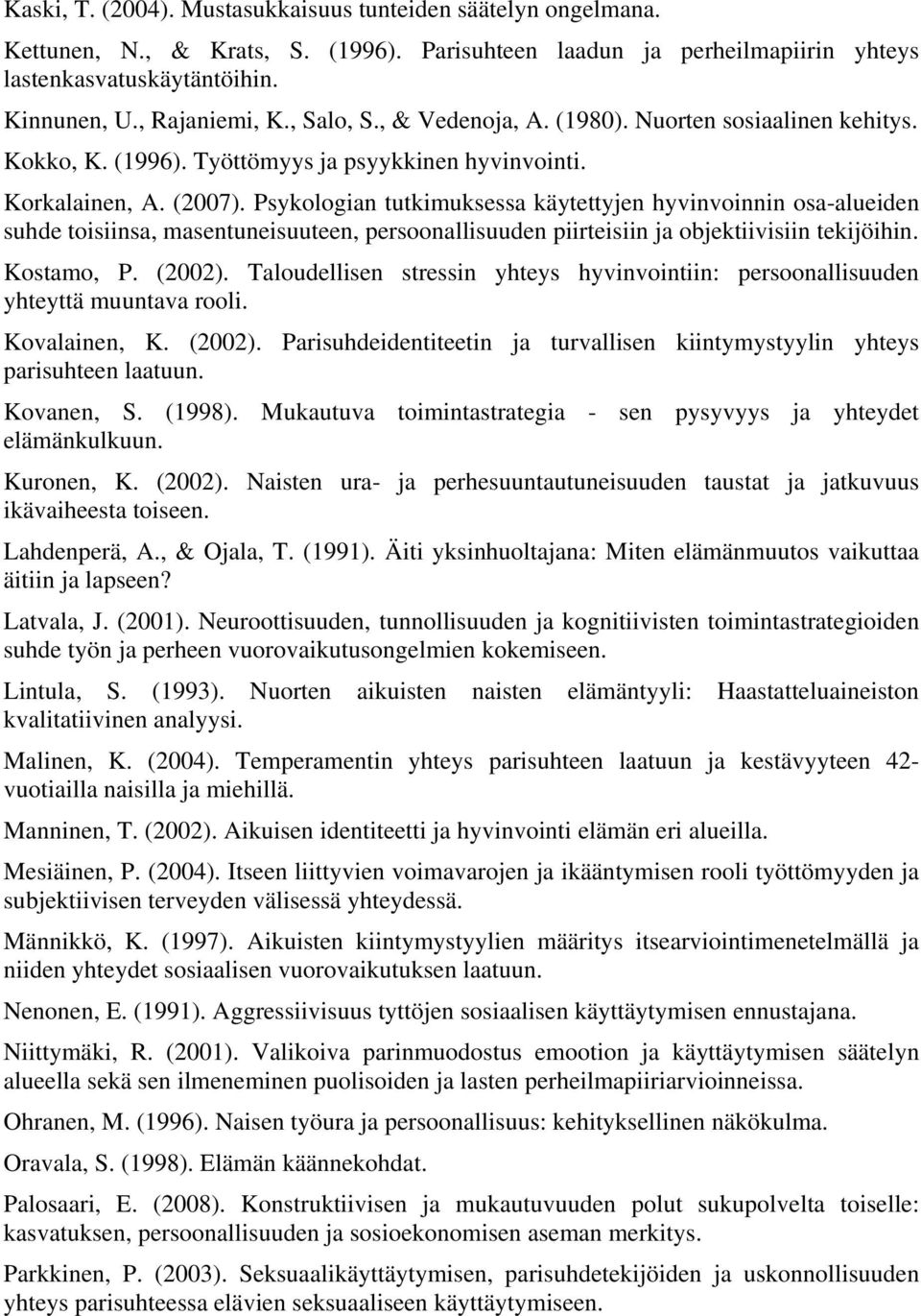 Kaski, T. (2004). Mustasukkaisuus tunteiden säätelyn ongelmana.

Kettunen, N., & Krats, S. (1996). Parisuhteen laadun ja perheilmapiirin yhteys lastenkasvatuskäytäntöihin.

Kinnunen, U., Rajaniemi, K., Salo, S., & Vedenoja, A. (1980). Nuorten sosiaalinen kehitys.

Kokko, K. (1996). Työttömyys ja psyykkinen hyvinvointi.

Korkalainen, A. (2007). Psykologian tutkimuksessa käytettyjen hyvinvoinnin osa-alueiden suhde toisiinsa, masentuneisuuteen, persoonallisuuden piirteisiin ja objektiivisiin tekijöihin.

Kostamo, P. (2002). Taloudellisen stressin yhteys hyvinvointiin: persoonallisuuden yhteyttä muuntava rooli.

Kovalainen, K. (2002). Parisuhdeidentiteetin ja turvallisen kiintymystyylin yhteys parisuhteen laatuun.

Kovanen, S. (1998). Mukautuva toimintastrategia - sen pysyvyys ja yhteydet elämänkulkuun.

Kuronen, K. (2002). Naisten ura- ja perhesuuntautuneisuuden taustat ja jatkuvuus ikävaiheesta toiseen.

Lahdenperä, A., & Ojala, T. (1991). Äiti yksinhuoltajana: Miten elämänmuutos vaikuttaa äitiin ja lapseen?

Latvala, J. (2001). Neuroottisuuden, tunnollisuuden ja kognitiivisten toimintastrategioiden suhde työn ja perheen vuorovaikutusongelmien kokemiseen.

Lintula, S. (1993). Nuorten aikuisten naisten elämäntyyli: Haastatteluaineiston kvalitatiivinen analyysi.

Malinen, K. (2004). Temperamentin yhteys parisuhteen laatuun ja kestävyyteen 42-vuotiailla naisilla ja miehillä.

Manninen, T. (2002). Aikuisen identiteetti ja hyvinvointi elämän eri alueilla.

Mesiäinen, P. (2004). Itseen liittyvien voimavarojen ja ikääntymisen rooli työttömyyden ja subjektiivisen terveyden välisessä yhteydessä.

Männikkö, K. (1997). Aikuisten kiintymystyylien määritys itsearviointimenetelmällä ja niiden yhteydet sosiaalisen vuorovaikutuksen laatuun.

Nenonen, E. (1991). Aggressiivisuus tyttöjen sosiaalisen käyttäytymisen ennustajana.

Niittymäki, R. (2001). Valikoiva parinmuodostus emootion ja käyttäytymisen säätelyn alueella sekä sen ilmeneminen puolisoiden ja lasten perheilmapiiriarvioinneissa.

Ohranen, M. (1996). Naisen työura ja persoonallisuus: kehityksellinen näkökulma.

Oravala, S. (1998). Elämän käännekohdat.

Palosaari, E. (2008). Konstruktiivisen ja mukautuvuuden polut sukupolvelta toiselle: kasvatuksen, persoonallisuuden ja sosioekonomisen aseman merkitys.

Parkkinen, P. (2003). Seksuaalikäyttäytymisen, parisuhdetekijöiden ja uskonnollisuuden yhteys parisuhteessa elävien seksuaaliseen käyttäytymiseen.